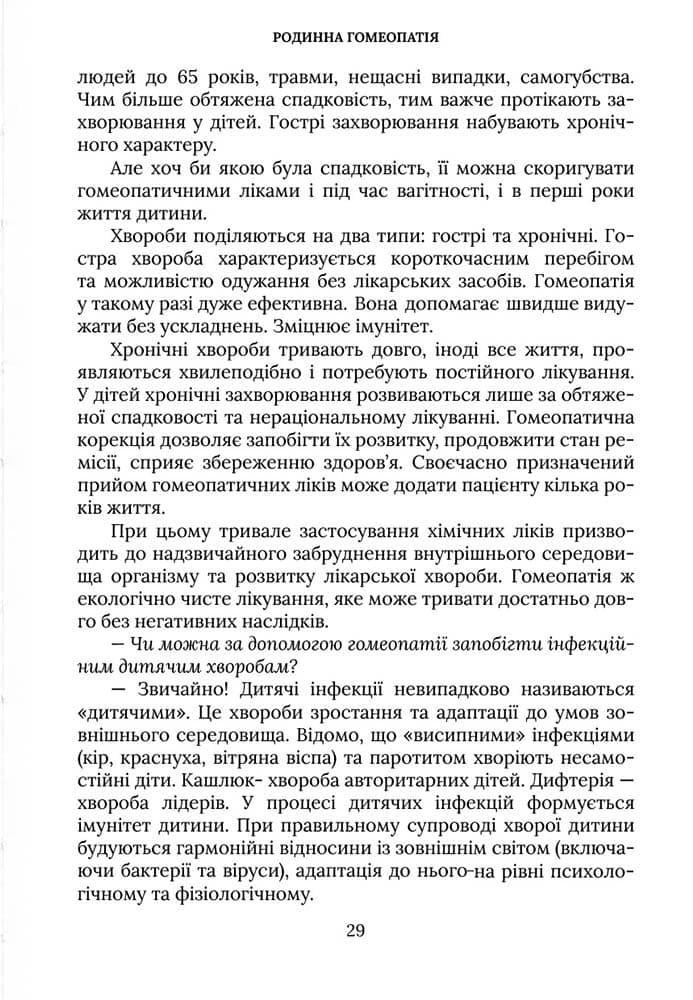 РОДИННА ГОМЕОПАТІЯ

людей до 65 років, травми, нещасні випадки, самогубства. Чим більше обтяжена спадковість, тим важче протікають захворювання у дітей. Гострі захворювання набувають хронічного характеру.

Але хоч би якою була спадковість, її можна скоригувати гомеопатичними ліками і під час вагітності, і в перші роки життя дитини.

Хвороби поділяються на два типи: гострі та хронічні. Гостра хвороба характеризується короткочасним перебігом та можливістю одужання без лікарських засобів. Гомеопатія у такому разі дуже ефективна. Вона допомагає швидше видужати без ускладнень. Зміцнює імунітет.

Хронічні хвороби тривають довго, іноді все життя, проявляються хвилеподібно і потребують постійного лікування. У дітей хронічні захворювання розвиваються лише за обтяженої спадковості та нераціональному лікуванні. Гомеопатична корекція дозволяє запобігти їх розвитку, продовжити стан ремісії, сприяє збереженню здоров'я. Своєчасно призначений прийом гомеопатичних ліків може додати пацієнту кілька років життя.

При цьому тривале застосування хімічних ліків призводить до надзвичайного забруднення внутрішнього середовища організму та розвитку лікарської хвороби. Гомеопатія ж екологічно чисте лікування, яке може тривати достатньо довго без негативних наслідків.

— Чи можна за допомогою гомеопатії запобігти інфекційним дитячим хворобам?

— Звичайно! Дитячі інфекції невипадково називаються «дитячими». Це хвороби зростання та адаптації до умов зовнішнього середовища. Відомо, що «висипними» інфекціями (кір, краснуха, вітряна віспа) та паротитом хворіють несамостійні діти. Кашлюк- хвороба авторитарних дітей. Дифтерія — хвороба лідерів. У процесі дитячих інфекцій формується імунітет дитини. При правильному супроводі хворої дитини будуються гармонійні відносини із зовнішнім світом (включаючи бактерії та віруси), адаптація до нього-на рівні психологічному та фізіологічному.

29